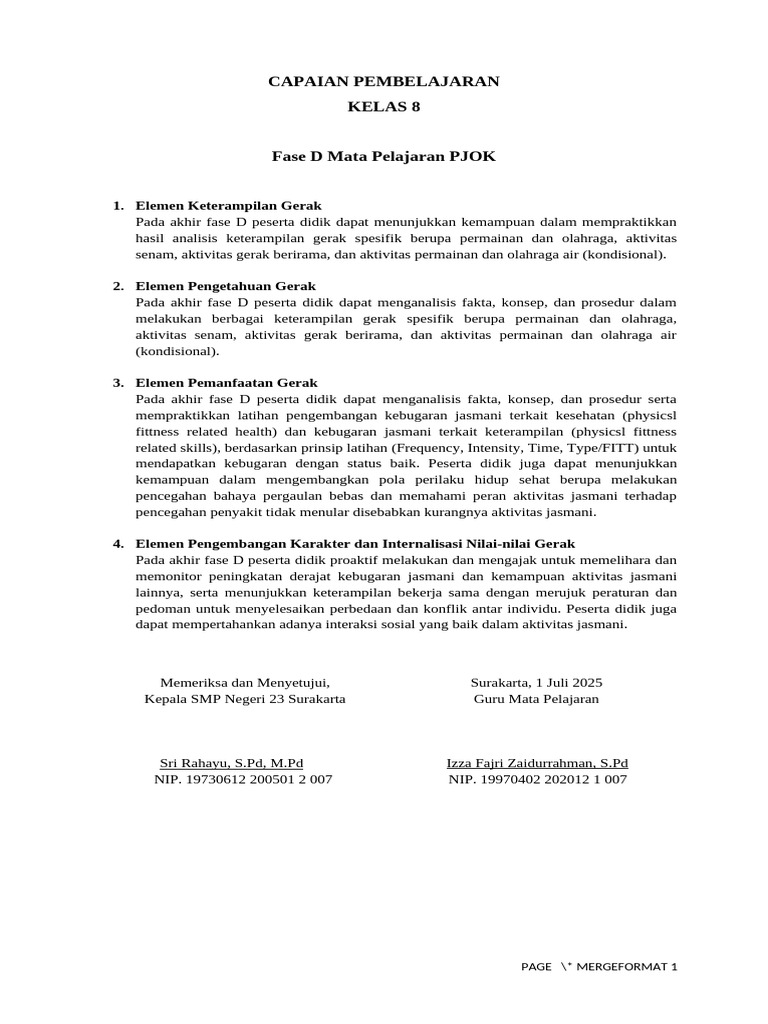 CAPAIAN PEMBELAJARAN
KELAS 8

Fase D Mata Pelajaran PJOK

1. Elemen Keterampilan Gerak
Pada akhir fase D peserta didik dapat menunjukkan kemampuan dalam mempraktikkan hasil analisis keterampilan gerak spesifik berupa permainan dan olahraga, aktivitas senam, aktivitas gerak berirama, dan aktivitas permainan dan olahraga air (kondisional).

2. Elemen Pengetahuan Gerak
Pada akhir fase D peserta didik dapat menganalisis fakta, konsep, dan prosedur dalam melakukan berbagai keterampilan gerak spesifik berupa permainan dan olahraga, aktivitas senam, aktivitas gerak berirama, dan aktivitas permainan dan olahraga air (kondisional).

3. Elemen Pemanfaatan Gerak
Pada akhir fase D peserta didik dapat menganalisis fakta, konsep, dan prosedur serta mempraktikkan latihan pengembangan kebugaran jasmani terkait kesehatan (physicsl fittness related health) dan kebugaran jasmani terkait keterampilan (physicsl fittness related skills), berdasarkan prinsip latihan (Frequency, Intensity, Time, Type/FITT) untuk mendapatkan kebugaran dengan status baik. Peserta didik juga dapat menunjukkan kemampuan dalam mengembangkan pola perilaku hidup sehat berupa melakukan pencegahan bahaya pergaulan bebas dan memahami peran aktivitas jasmani terhadap pencegahan penyakit tidak menular disebabkan kurangnya aktivitas jasmani.

4. Elemen Pengembangan Karakter dan Internalisasi Nilai-nilai Gerak
Pada akhir fase D peserta didik proaktif melakukan dan mengajak untuk memelihara dan memonitor peningkatan derajat kebugaran jasmani dan kemampuan aktivitas jasmani lainnya, serta menunjukkan keterampilan bekerja sama dengan merujuk peraturan dan pedoman untuk menyelesaikan perbedaan dan konflik antar individu. Peserta didik juga dapat mempertahankan adanya interaksi sosial yang baik dalam aktivitas jasmani.

Memeriksa dan Menyetujui,
Kepala SMP Negeri 23 Surakarta

Sri Rahayu, S.Pd, M.Pd
NIP. 19730612 200501 2 007

Surakarta, 1 Juli 2025
Guru Mata Pelajaran

Izza Fajri Zaidurrahman, S.Pd
NIP. 19970402 202012 1 007

PAGE \* MERGEFORMAT 1